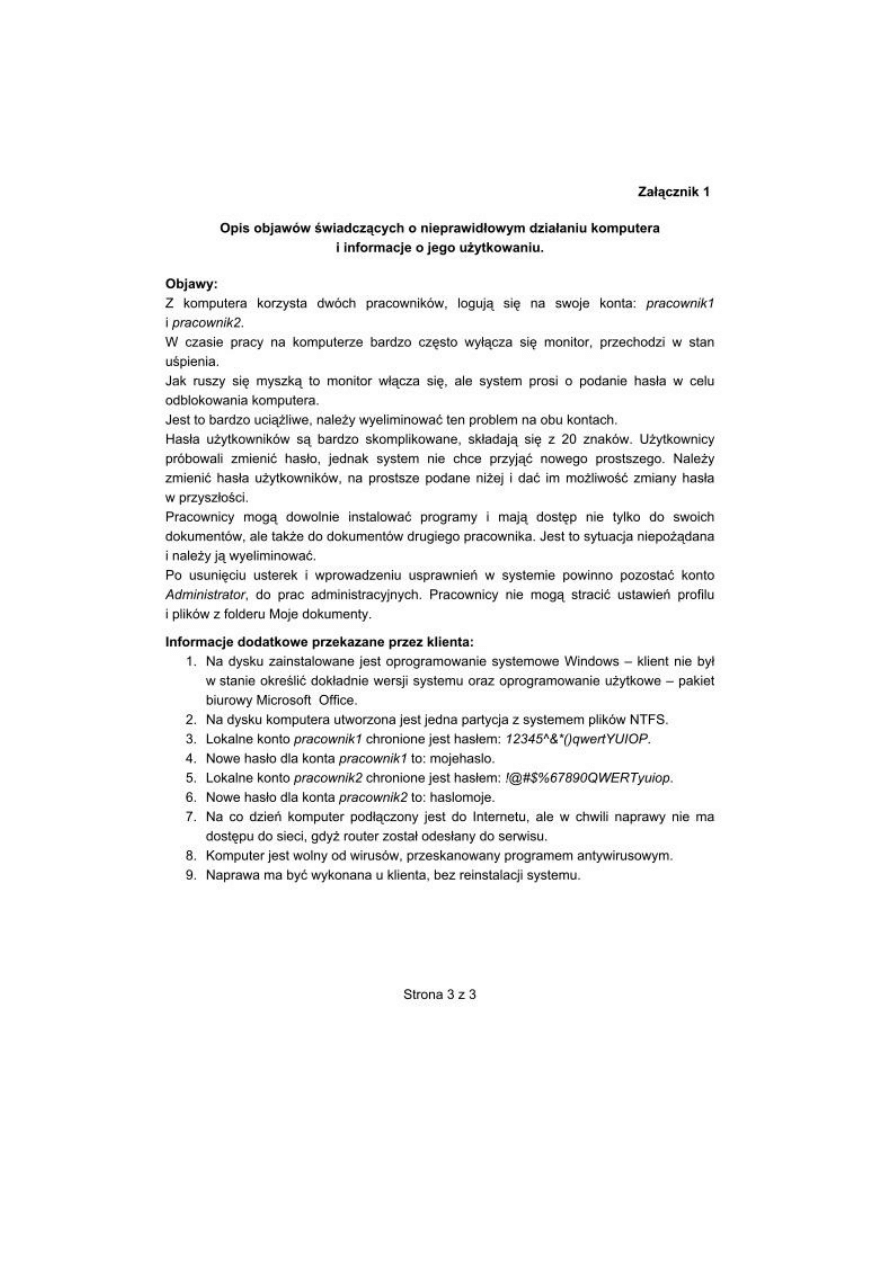 Załącznik 1

Opis objawów świadczących o nieprawidłowym działaniu komputera i informacje o jego użytkowaniu.

Objawy:
Z komputera korzysta dwóch pracowników, logują się na swoje konta: pracownik1 i pracownik2.
W czasie pracy na komputerze bardzo często wyłącza się monitor, przechodzi w stan uśpienia.
Jak ruszy się myszką to monitor włącza się, ale system prosi o podanie hasła w celu odblokowania komputera.
Jest to bardzo uciążliwe, należy wyeliminować ten problem na obu kontach.
Hasła użytkowników są bardzo skomplikowane, składają się z 20 znaków. Użytkownicy próbowali zmienić hasło, jednak system nie chce przyjąć nowego prostszego. Należy zmienić hasła użytkowników, na prostsze podane niżej i dać im możliwość zmiany hasła w przyszłości.
Pracownicy mogą dowolnie instalować programy i mają dostęp nie tylko do swoich dokumentów, ale także do dokumentów drugiego pracownika. Jest to sytuacja niepożądana i należy ją wyeliminować.
Po usunięciu usterek i wprowadzeniu usprawnień w systemie powinno pozostać konto Administrator, do prac administracyjnych. Pracownicy nie mogą stracić ustawień profilu i plików z folderu Moje dokumenty.

Informacje dodatkowe przekazane przez klienta:
1. Na dysku zainstalowane jest oprogramowanie systemowe Windows – klient nie był w stanie określić dokładnie wersji systemu oraz oprogramowanie użytkowe – pakiet biurowy Microsoft Office.
2. Na dysku komputera utworzona jest jedna partycja z systemem plików NTFS.
3. Lokalne konto pracownik1 chronione jest hasłem: 12345^&*()qwertYUIOP.
4. Nowe hasło dla konta pracownik1 to: mojehaslo.
5. Lokalne konto pracownik2 chronione jest hasłem: !@#$%67890QWERTyuiop.
6. Nowe hasło dla konta pracownik2 to: haslomoje.
7. Na co dzień komputer podłączony jest do Internetu, ale w chwili naprawy nie ma dostępu do sieci, gdyż router został odesłany do serwisu.
8. Komputer jest wolny od wirusów, przeskanowany programem antywirusowym.
9. Naprawa ma być wykonana u klienta, bez reinstalacji systemu.

Strona 3 z 3